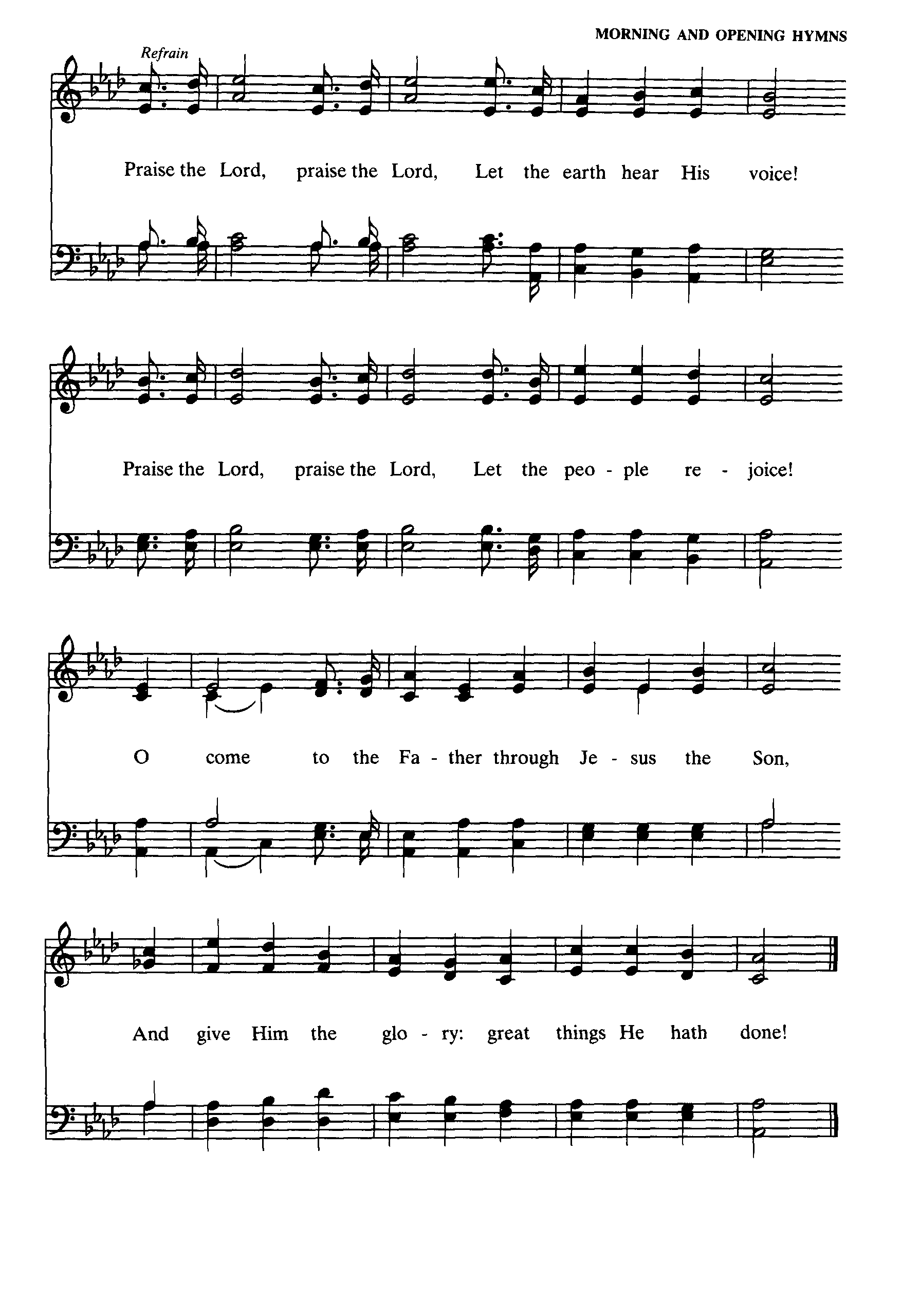 MORNING AND OPENING HYMNS

Refrain

Praise the Lord, praise the Lord, Let the earth hear His voice!

Praise the Lord, praise the Lord, Let the peo - ple re - joice!

O come to the Fa - ther through Je - sus the Son,

And give Him the glo - ry: great things He hath done!